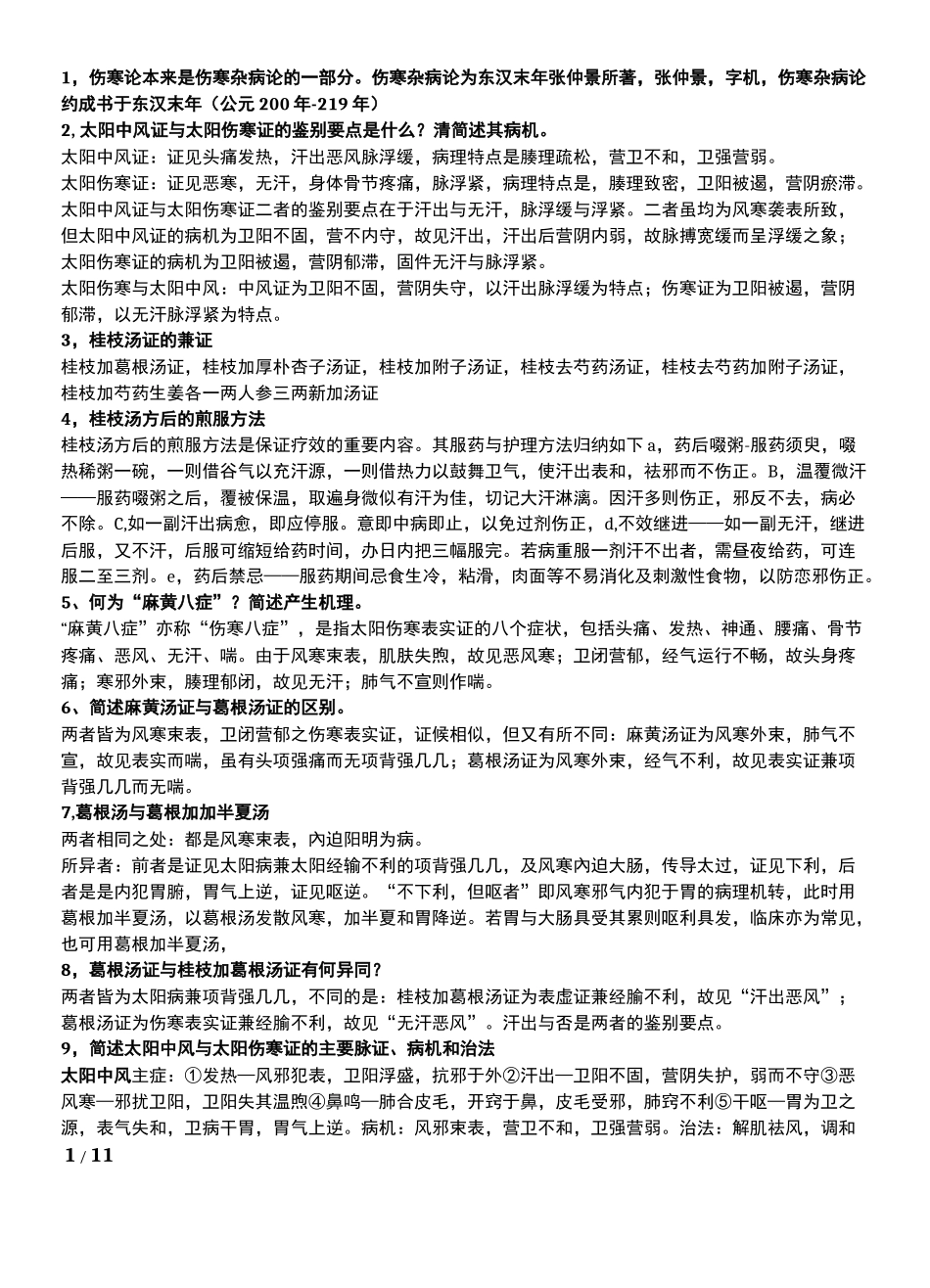 1，伤寒论本来是伤寒杂病论的一部分。伤寒杂病论为东汉末年张仲景所著，张仲景，字机，伤寒杂病论约成书于东汉末年（公元 200 年-219 年）
2, 太阳中风证与太阳伤寒证的鉴别要点是什么？清简述其病机。
太阳中风证：证见头痛发热，汗出恶风脉浮缓，病理特点是腠理疏松，营卫不和，卫强营弱。
太阳伤寒证：证见恶寒，无汗，身体骨节疼痛，脉浮紧，病理特点是，腠理致密，卫阳被遏，营阴瘀滞。
太阳中风证与太阳伤寒证二者的鉴别要点在于汗出与无汗，脉浮缓与浮紧。二者虽均为风寒袭表所致，但太阳中风证的病机为卫阳不固，营不内守，故见汗出，汗出后营阴内弱，故脉搏宽缓而呈浮缓之象；太阳伤寒证的病机为卫阳被遏，营阴郁滞，固件无汗与脉浮紧。
太阳伤寒与太阳中风：中风证为卫阳不固，营阴失守，以汗出脉浮缓为特点；伤寒证为卫阳被遏，营阴郁滞，以无汗脉浮紧为特点。
3，桂枝汤证的兼证
桂枝加葛根汤证，桂枝加厚朴杏子汤证，桂枝加附子汤证，桂枝去芍药汤证，桂枝去芍药加附子汤证，桂枝加芍药生姜各一两人参三两新加汤证
4，桂枝汤方后的煎服方法
桂枝汤方后的煎服方法是保证疗效的重要内容。其服药与护理方法归纳如下 a，药后啜粥-服药须臾，啜热稀粥一碗，一则借谷气以充汗源，一则借热力以鼓舞卫气，使汗出表和，祛邪而不伤正。B，温覆微汗——服药啜粥之后，覆被保温，取遍身微似有汗为佳，切记大汗淋漓。因汗多则伤正，邪反不去，病必不除。C,如一副汗出病愈，即应停服。意即中病即止，以免过剂伤正，d,不效继进——如一副无汗，继进后服，又不汗，后服可缩短给药时间，办日内把三幅服完。若病重服一剂汗不出者，需昼夜给药，可连服二至三剂。e，药后禁忌——服药期间忌食生冷，粘滑，肉面等不易消化及刺激性食物，以防恋邪伤正。
5、何为“麻黄八症”？简述产生机理。
“麻黄八症”亦称“伤寒八症”，是指太阳伤寒表实证的八个症状，包括头痛、发热、神通、腰痛、骨节疼痛、恶风、无汗、喘。由于风寒束表，肌肤失煦，故见恶风寒；卫闭营郁，经气运行不畅，故头身疼痛；寒邪外束，腠理郁闭，故见无汗；肺气不宣则作喘。
6、简述麻黄汤证与葛根汤证的区别。
两者皆为风寒束表，卫闭营郁之伤寒表实证，证候相似，但又有所不同：麻黄汤证为风寒外束，肺气不宣，故见表实而喘，虽有头项强痛而无项背强几几；葛根汤证为风寒外束，经气不利，故见表实证兼项背强几几而无喘。
7,葛根汤与葛根加加半夏汤
两者相同之处：都是风寒束表，内迫阳明为病。
所异者：前者是证见太阳病兼太阳经输不利的项背强几几，及风寒内迫大肠，传导太过，证见下利，后者是是内犯胃腑，胃气上逆，证见呕逆。“不下利，但呕者”即风寒邪气内犯于胃的病理机转，此时用葛根加半夏汤，以葛根汤发散风寒，加半夏和胃降逆。若胃与大肠具受其累则呕利具发，临床亦为常见，也可用葛根加半夏汤，
8，葛根汤证与桂枝加葛根汤证有何异同？
两者皆为太阳病兼项背强几几，不同的是：桂枝加葛根汤证为表虚证兼经腧不利，故见“汗出恶风”；葛根汤证为伤寒表实证兼经腧不利，故见“无汗恶风”。汗出与否是两者的鉴别要点。
9，简述太阳中风与太阳伤寒证的主要脉证、病机和治法
太阳中风主症：①发热—风邪犯表，卫阳浮盛，抗邪于外②汗出—卫阳不固，营阴失护，弱而不守③恶风寒—邪扰卫阳，卫阳失其温煦④鼻鸣—肺合皮毛，开窍于鼻，皮毛受邪，肺窍不利⑤干呕—胃为卫之源，表气失和，卫病干胃，胃气上逆。病机：风邪束表，营卫不和，卫强营弱。治法：解肌祛风，调和
1 / 11